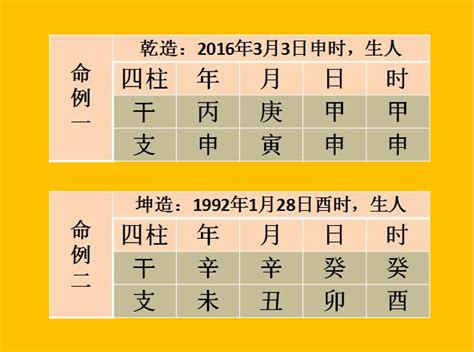 | 命例一 | 乾造：2016年3月3日申时，生人 | | | | |
|---|---|---|---|---|---|
| | 四柱 | 年 | 月 | 日 | 时 |
| | 干 | 丙 | 庚 | 甲 | 甲 |
| | 支 | 申 | 寅 | 申 | 申 |

| 命例二 | 坤造：1992年1月28日酉时，生人 | | | | |
|---|---|---|---|---|---|
| | 四柱 | 年 | 月 | 日 | 时 |
| | 干 | 辛 | 辛 | 癸 | 癸 |
| | 支 | 未 | 丑 | 卯 | 酉 |